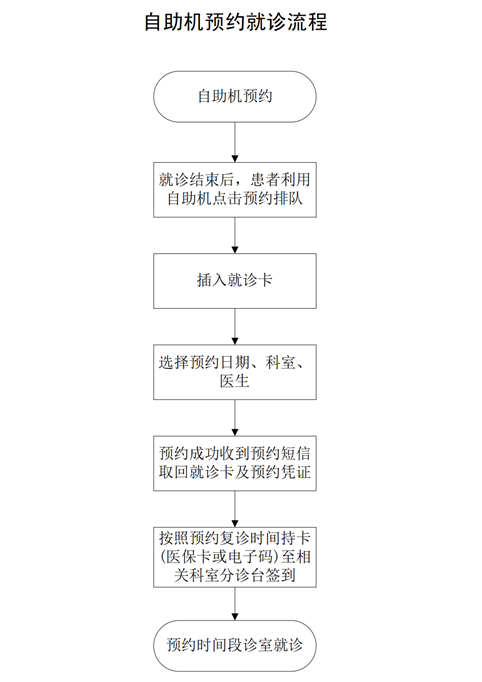 自助机预约就诊流程

自助机预约

就诊结束后，患者利用自助机点击预约排队

插入就诊卡

选择预约日期、科室、医生

预约成功收到预约短信取回就诊卡及预约凭证

按照预约复诊时间持卡(医保卡或电子码)至相关科室分诊台签到

预约时间段诊室就诊